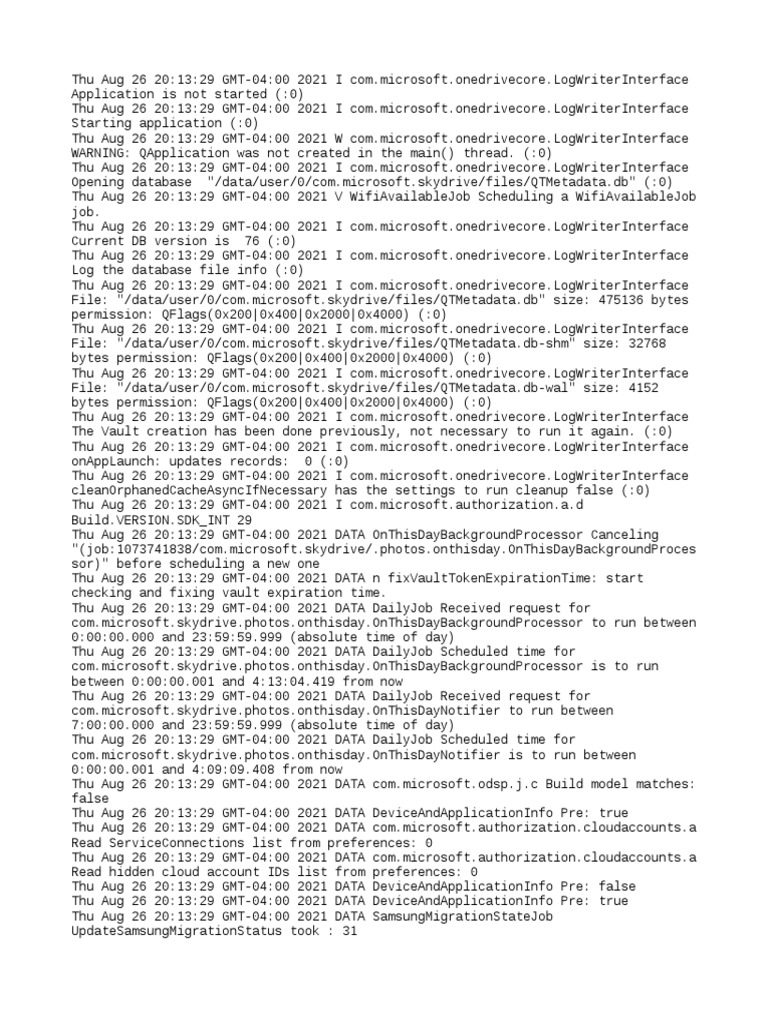 Thu Aug 26 20:13:29 GMT-04:00 2021 I com.microsoft.onedrivecore.LogWriterInterface Application is not started (:0)
Thu Aug 26 20:13:29 GMT-04:00 2021 I com.microsoft.onedrivecore.LogWriterInterface Starting application (:0)
Thu Aug 26 20:13:29 GMT-04:00 2021 W com.microsoft.onedrivecore.LogWriterInterface WARNING: QApplication was not created in the main() thread. (:0)
Thu Aug 26 20:13:29 GMT-04:00 2021 I com.microsoft.onedrivecore.LogWriterInterface Opening database "/data/user/0/com.microsoft.skydrive/files/QTMetadata.db" (:0)
Thu Aug 26 20:13:29 GMT-04:00 2021 V WifiAvailableJob Scheduling a WifiAvailableJob job.
Thu Aug 26 20:13:29 GMT-04:00 2021 I com.microsoft.onedrivecore.LogWriterInterface Current DB version is 76 (:0)
Thu Aug 26 20:13:29 GMT-04:00 2021 I com.microsoft.onedrivecore.LogWriterInterface Log the database file info (:0)
Thu Aug 26 20:13:29 GMT-04:00 2021 I com.microsoft.onedrivecore.LogWriterInterface File: "/data/user/0/com.microsoft.skydrive/files/QTMetadata.db" size: 475136 bytes permission: QFlags(0x200|0x400|0x2000|0x4000) (:0)
Thu Aug 26 20:13:29 GMT-04:00 2021 I com.microsoft.onedrivecore.LogWriterInterface File: "/data/user/0/com.microsoft.skydrive/files/QTMetadata.db-shm" size: 32768 bytes permission: QFlags(0x200|0x400|0x2000|0x4000) (:0)
Thu Aug 26 20:13:29 GMT-04:00 2021 I com.microsoft.onedrivecore.LogWriterInterface File: "/data/user/0/com.microsoft.skydrive/files/QTMetadata.db-wal" size: 4152 bytes permission: QFlags(0x200|0x400|0x2000|0x4000) (:0)
Thu Aug 26 20:13:29 GMT-04:00 2021 I com.microsoft.onedrivecore.LogWriterInterface The Vault creation has been done previously, not necessary to run it again. (:0)
Thu Aug 26 20:13:29 GMT-04:00 2021 I com.microsoft.onedrivecore.LogWriterInterface onAppLaunch: updates records: 0 (:0)
Thu Aug 26 20:13:29 GMT-04:00 2021 I com.microsoft.onedrivecore.LogWriterInterface cleanOrphanedCacheAsyncIfNecessary has the settings to run cleanup false (:0)
Thu Aug 26 20:13:29 GMT-04:00 2021 I com.microsoft.authorization.a.d Build.VERSION.SDK_INT 29
Thu Aug 26 20:13:29 GMT-04:00 2021 DATA OnThisDayBackgroundProcessor Canceling "(job:1073741838/com.microsoft.skydrive/.photos.onthisday.OnThisDayBackgroundProcessor)" before scheduling a new one
Thu Aug 26 20:13:29 GMT-04:00 2021 DATA n fixVaultTokenExpirationTime: start checking and fixing vault expiration time.
Thu Aug 26 20:13:29 GMT-04:00 2021 DATA DailyJob Received request for com.microsoft.skydrive.photos.onthisday.OnThisDayBackgroundProcessor to run between 0:00:00.000 and 23:59:59.999 (absolute time of day)
Thu Aug 26 20:13:29 GMT-04:00 2021 DATA DailyJob Scheduled time for com.microsoft.skydrive.photos.onthisday.OnThisDayBackgroundProcessor is to run between 0:00:00.001 and 4:13:04.419 from now
Thu Aug 26 20:13:29 GMT-04:00 2021 DATA DailyJob Received request for com.microsoft.skydrive.photos.onthisday.OnThisDayNotifier to run between 7:00:00.000 and 23:59:59.999 (absolute time of day)
Thu Aug 26 20:13:29 GMT-04:00 2021 DATA DailyJob Scheduled time for com.microsoft.skydrive.photos.onthisday.OnThisDayNotifier is to run between 0:00:00.001 and 4:09:09.408 from now
Thu Aug 26 20:13:29 GMT-04:00 2021 DATA com.microsoft.odsp.j.c Build model matches: false
Thu Aug 26 20:13:29 GMT-04:00 2021 DATA DeviceAndApplicationInfo Pre: true
Thu Aug 26 20:13:29 GMT-04:00 2021 DATA com.microsoft.authorization.cloudaccounts.a Read ServiceConnections list from preferences: 0
Thu Aug 26 20:13:29 GMT-04:00 2021 DATA com.microsoft.authorization.cloudaccounts.a Read hidden cloud account IDs list from preferences: 0
Thu Aug 26 20:13:29 GMT-04:00 2021 DATA DeviceAndApplicationInfo Pre: false
Thu Aug 26 20:13:29 GMT-04:00 2021 DATA DeviceAndApplicationInfo Pre: true
Thu Aug 26 20:13:29 GMT-04:00 2021 DATA SamsungMigrationStateJob UpdateSamsungMigrationStatus took : 31